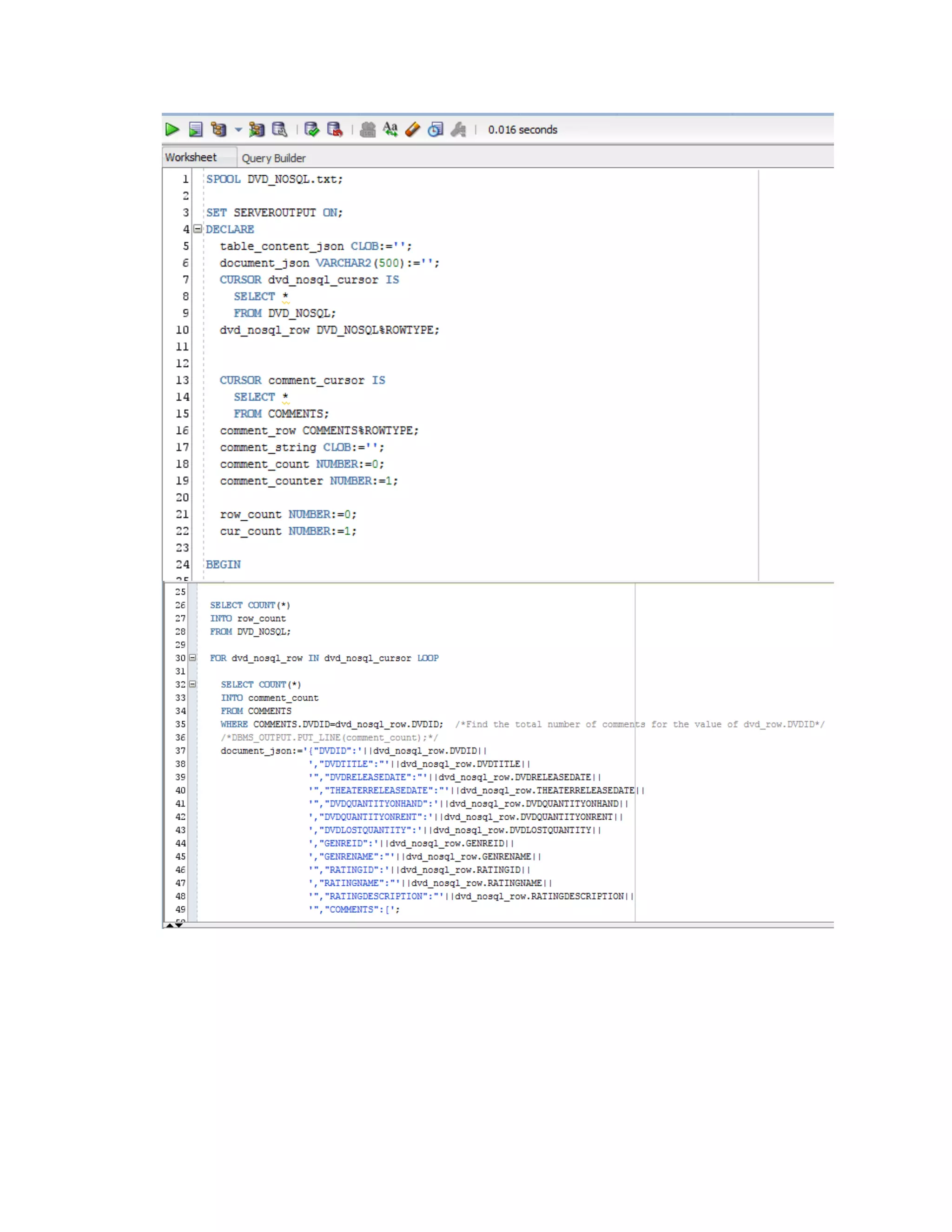 0.016 seconds

Worksheet Query Builder

1 SPOOL DVD_NOSQL.txt;
2
3 SET SERVEROUTPUT ON;
4 DECLARE
5 table_content_json CLOB:='';
6 document_json VARCHAR2(500):='';
7 CURSOR dvd_nosql_cursor IS
8 SELECT *
9 FROM DVD_NOSQL;
10 dvd_nosql_row DVD_NOSQL%ROWTYPE;
11
12
13 CURSOR comment_cursor IS
14 SELECT *
15 FROM COMMENTS;
16 comment_row COMMENTS%ROWTYPE;
17 comment_string CLOB:='';
18 comment_count NUMBER:=0;
19 comment_counter NUMBER:=1;
20
21 row_count NUMBER:=0;
22 cur_count NUMBER:=1;
23
24 BEGIN

25
26 SELECT COUNT(*)
27 INTO row_count
28 FROM DVD_NOSQL;
29
30 FOR dvd_nosql_row IN dvd_nosql_cursor LOOP
31
32 SELECT COUNT(*)
33 INTO comment_count
34 FROM COMMENTS
35 WHERE COMMENTS.DVDID=dvd_nosql_row.DVDID; /*Find the total number of comments for the value of dvd_row.DVDID*/
36 /*DBMS_OUTPUT.PUT_LINE(comment_count);*/
37 document_json:='{"DVDID":'||dvd_nosql_row.DVDID||
38 ',"DVDTITLE":"'||dvd_nosql_row.DVDTITLE||
39 '","DVDRELEASEDATE":"'||dvd_nosql_row.DVDRELEASEDATE||
40 '","THEATERRELEASEDATE":"'||dvd_nosql_row.THEATERRELEASEDATE||
41 '","DVDQUANTITYONHAND":'||dvd_nosql_row.DVDQUANTITYONHAND||
42 ',"DVDQUANTITYONRENT":'||dvd_nosql_row.DVDQUANTITYONRENT||
43 ',"DVDLOSTQUANTITY":'||dvd_nosql_row.DVDLOSTQUANTITY||
44 ',"GENREID":'||dvd_nosql_row.GENREID||
45 ',"GENRENAME":"'||dvd_nosql_row.GENRENAME||
46 '","RATINGID":'||dvd_nosql_row.RATINGID||
47 ',"RATINGNAME":"'||dvd_nosql_row.RATINGNAME||
48 '","RATINGDESCRIPTION":"'||dvd_nosql_row.RATINGDESCRIPTION||
49 '","COMMENTS":[';